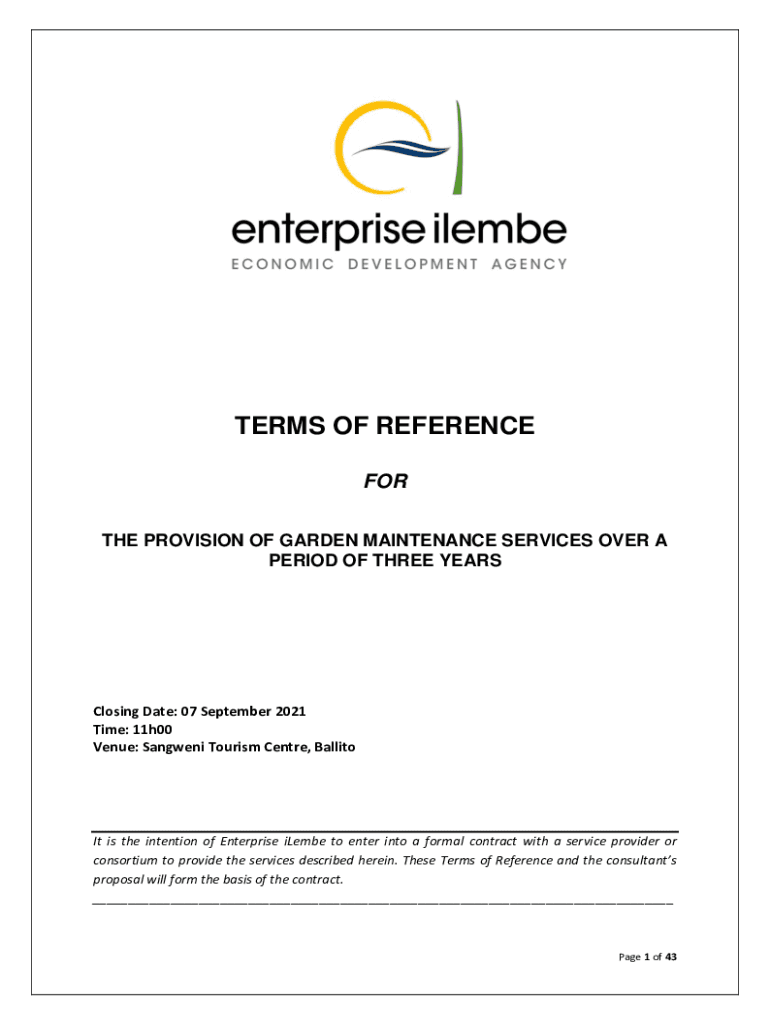 enterprise ilembe
ECONOMIC DEVELOPMENT AGENCY

TERMS OF REFERENCE

FOR

THE PROVISION OF GARDEN MAINTENANCE SERVICES OVER A PERIOD OF THREE YEARS

Closing Date: 07 September 2021
Time: 11h00
Venue: Sangweni Tourism Centre, Ballito

It is the intention of Enterprise iLembe to enter into a formal contract with a service provider or consortium to provide the services described herein. These Terms of Reference and the consultant's proposal will form the basis of the contract.

Page 1 of 43